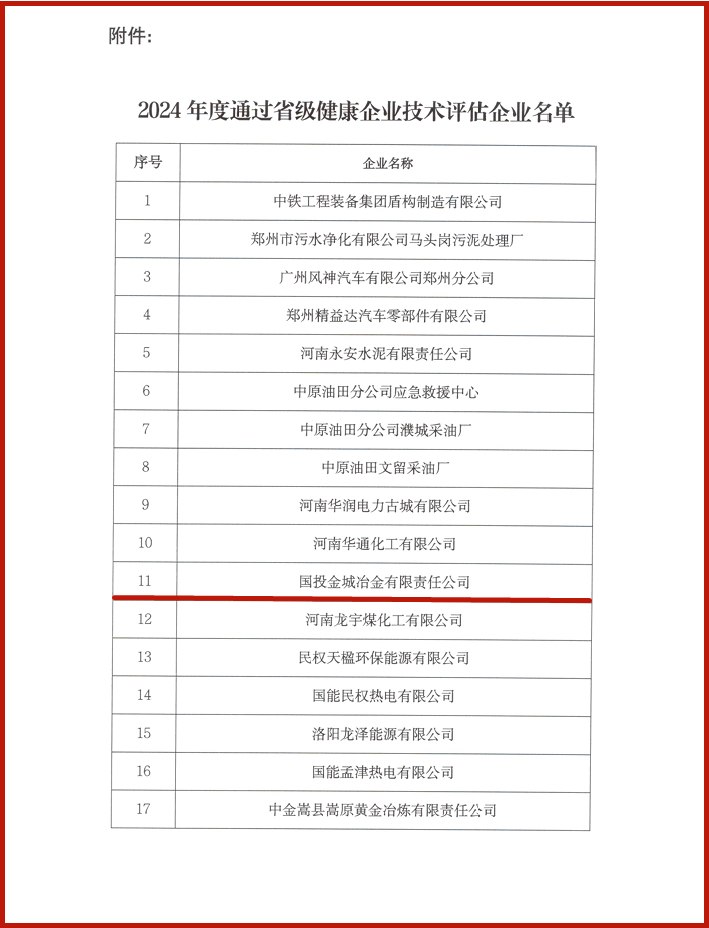 附件:

2024 年度通过省级健康企业技术评估企业名单

| 序号 | 企业名称 |
|---|---|
| 1 | 中铁工程装备集团盾构制造有限公司 |
| 2 | 郑州市污水净化有限公司马头岗污泥处理厂 |
| 3 | 广州风神汽车有限公司郑州分公司 |
| 4 | 郑州精益达汽车零部件有限公司 |
| 5 | 河南永安水泥有限责任公司 |
| 6 | 中原油田分公司应急救援中心 |
| 7 | 中原油田分公司濮城采油厂 |
| 8 | 中原油田文留采油厂 |
| 9 | 河南华润电力古城有限公司 |
| 10 | 河南华通化工有限公司 |
| 11 | 国投金城冶金有限责任公司 |
| 12 | 河南龙宇煤化工有限公司 |
| 13 | 民权天楹环保能源有限公司 |
| 14 | 国能民权热电有限公司 |
| 15 | 洛阳龙泽能源有限公司 |
| 16 | 国能孟津热电有限公司 |
| 17 | 中金嵩县嵩原黄金冶炼有限责任公司 |